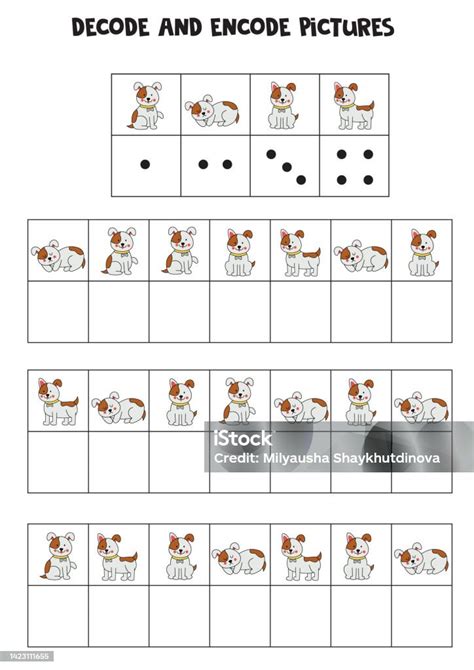 DECODE AND ENCODE PICTURES

iStock
Credit: Milyausha Shaykhutdinova

1423111655